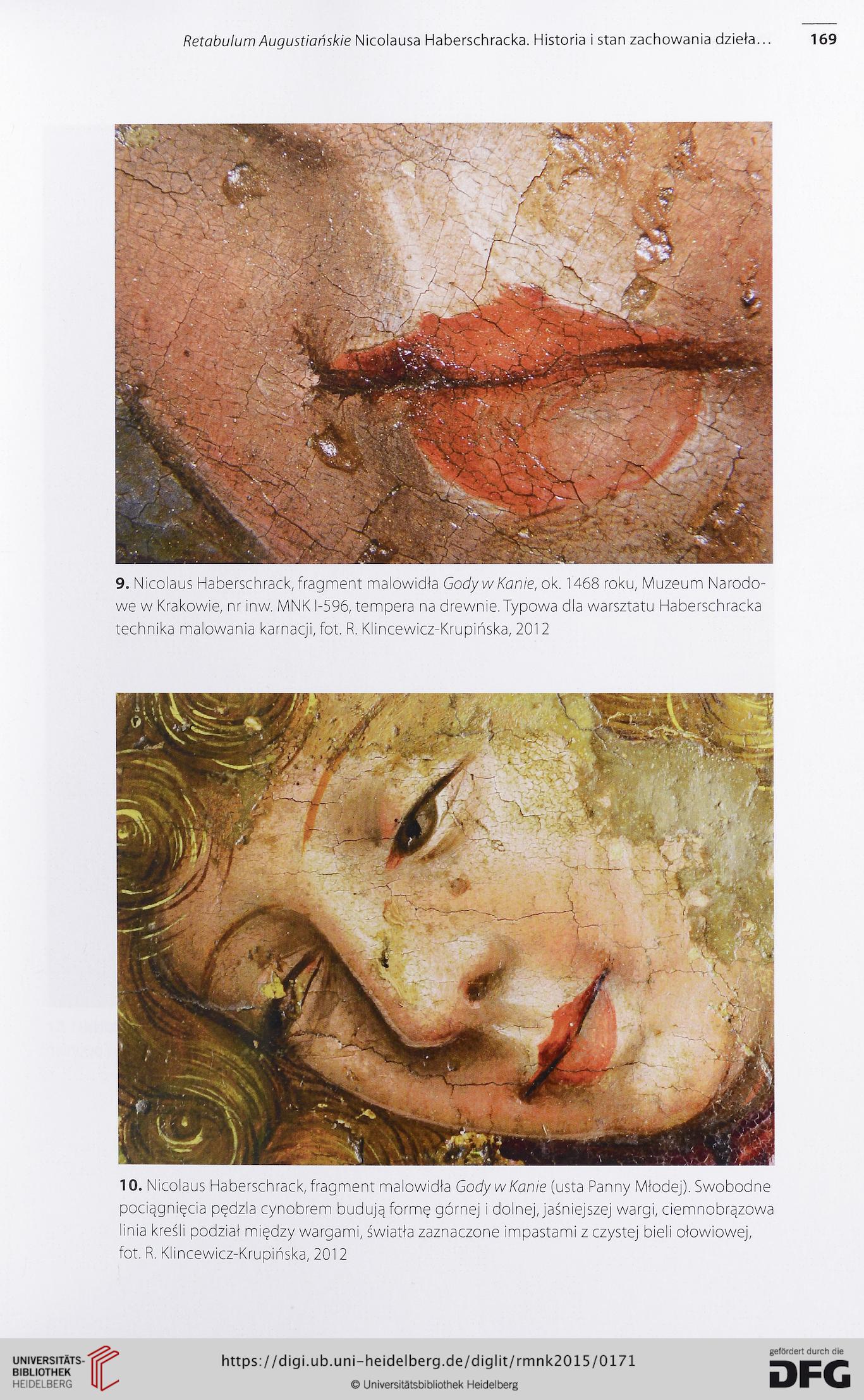 Retabulum Augustiańskie Nicolausa Haberschracka. Historia i stan zachowania dzieła… 169

9. Nicolaus Haberschrack, fragment malowidła Gody w Kanie, ok. 1468 roku, Muzeum Narodowe w Krakowie, nr inw. MNK I-596, tempera na drewnie. Typowa dla warsztatu Haberschracka technika malowania karnacji, fot. R. Klincewicz-Krupińska, 2012

10. Nicolaus Haberschrack, fragment malowidła Gody w Kanie (usta Panny Młodej). Swobodne pociągnięcia pędzla cynobrem budują formę górnej i dolnej, jaśniejszej wargi, ciemnobrązowa linia kreśli podział między wargami, światła zaznaczone impastami z czystej bieli ołowiowej, fot. R. Klincewicz-Krupińska, 2012

UNIVERSITÄTS-BIBLIOTHEK HEIDELBERG

https://digi.ub.uni-heidelberg.de/diglit/rmnk2015/0171

© Universitätsbibliothek Heidelberg

gefördert durch die DFG